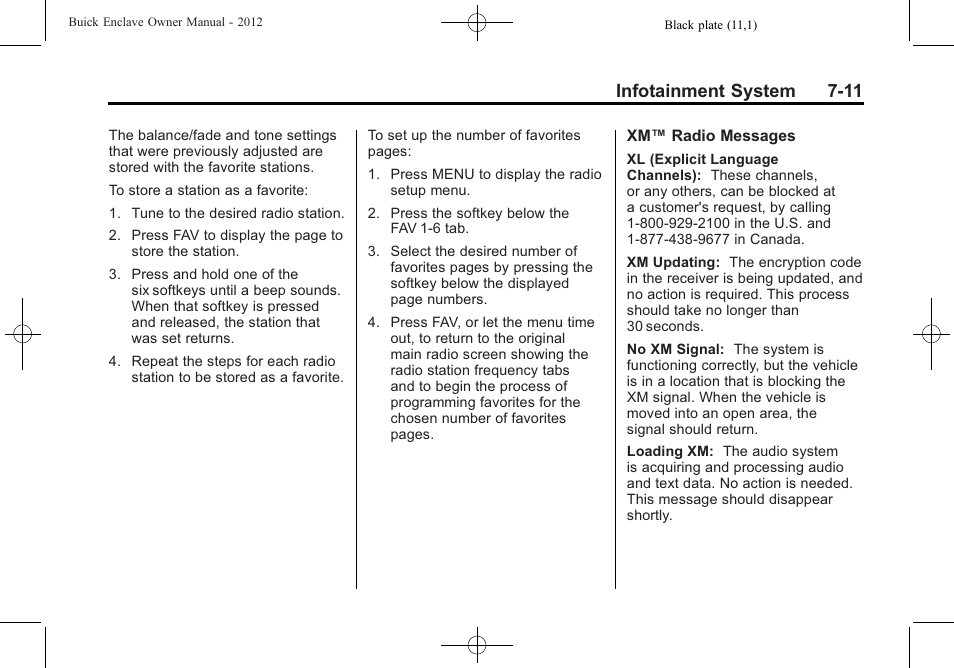 Buick Enclave Owner Manual - 2012

Black plate (11,1)

Infotainment System 7-11

The balance/fade and tone settings that were previously adjusted are stored with the favorite stations.

To store a station as a favorite:

1. Tune to the desired radio station.
2. Press FAV to display the page to store the station.
3. Press and hold one of the six softkeys until a beep sounds. When that softkey is pressed and released, the station that was set returns.
4. Repeat the steps for each radio station to be stored as a favorite.

To set up the number of favorites pages:

1. Press MENU to display the radio setup menu.
2. Press the softkey below the FAV 1-6 tab.
3. Select the desired number of favorites pages by pressing the softkey below the displayed page numbers.
4. Press FAV, or let the menu time out, to return to the original main radio screen showing the radio station frequency tabs and to begin the process of programming favorites for the chosen number of favorites pages.

XM™ Radio Messages

XL (Explicit Language Channels): These channels, or any others, can be blocked at a customer's request, by calling 1-800-929-2100 in the U.S. and 1-877-438-9677 in Canada.

XM Updating: The encryption code in the receiver is being updated, and no action is required. This process should take no longer than 30 seconds.

No XM Signal: The system is functioning correctly, but the vehicle is in a location that is blocking the XM signal. When the vehicle is moved into an open area, the signal should return.

Loading XM: The audio system is acquiring and processing audio and text data. No action is needed. This message should disappear shortly.